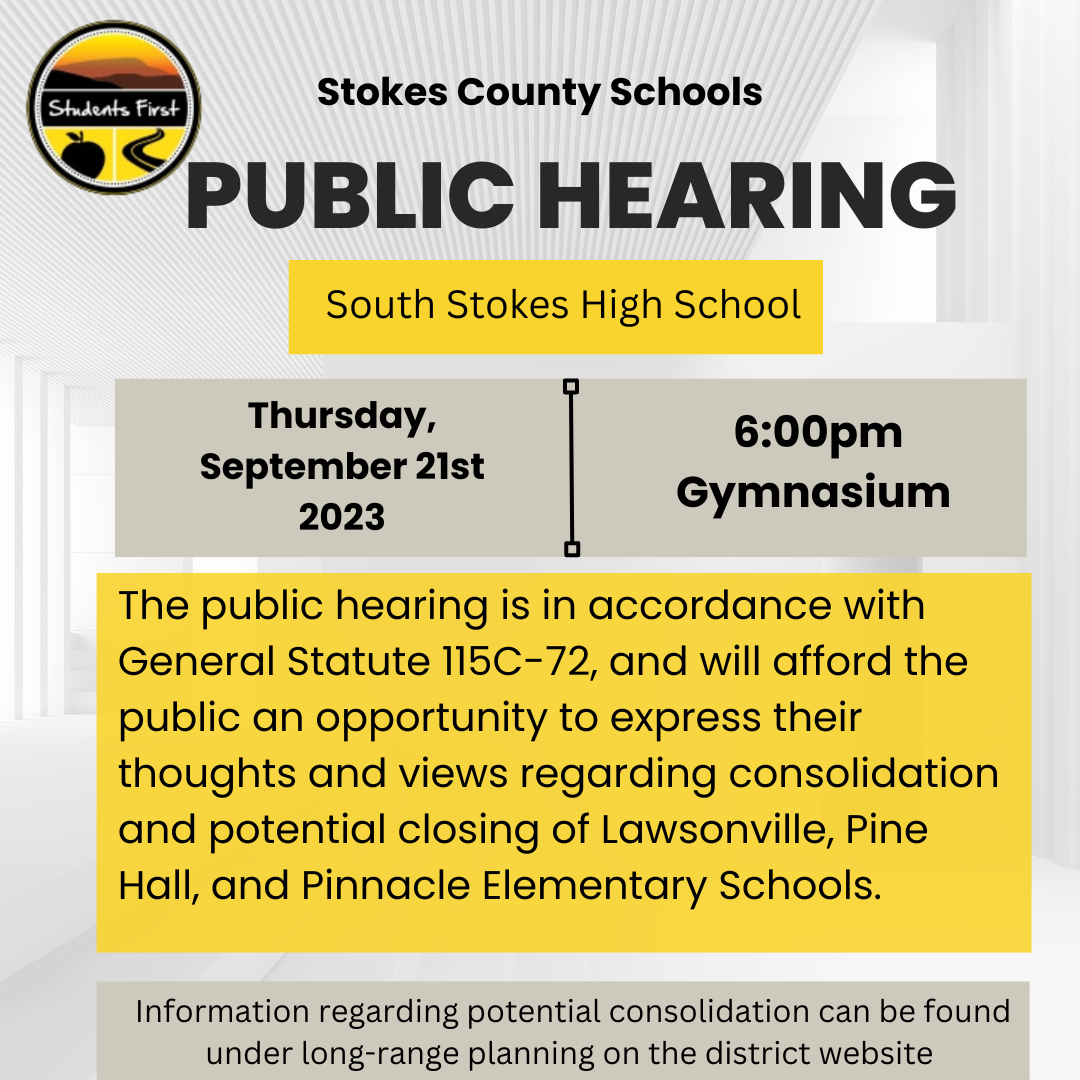 Students First

Stokes County Schools

PUBLIC HEARING

South Stokes High School

Thursday, September 21st 2023

6:00pm Gymnasium

The public hearing is in accordance with General Statute 115C-72, and will afford the public an opportunity to express their thoughts and views regarding consolidation and potential closing of Lawsonville, Pine Hall, and Pinnacle Elementary Schools.

Information regarding potential consolidation can be found under long-range planning on the district website